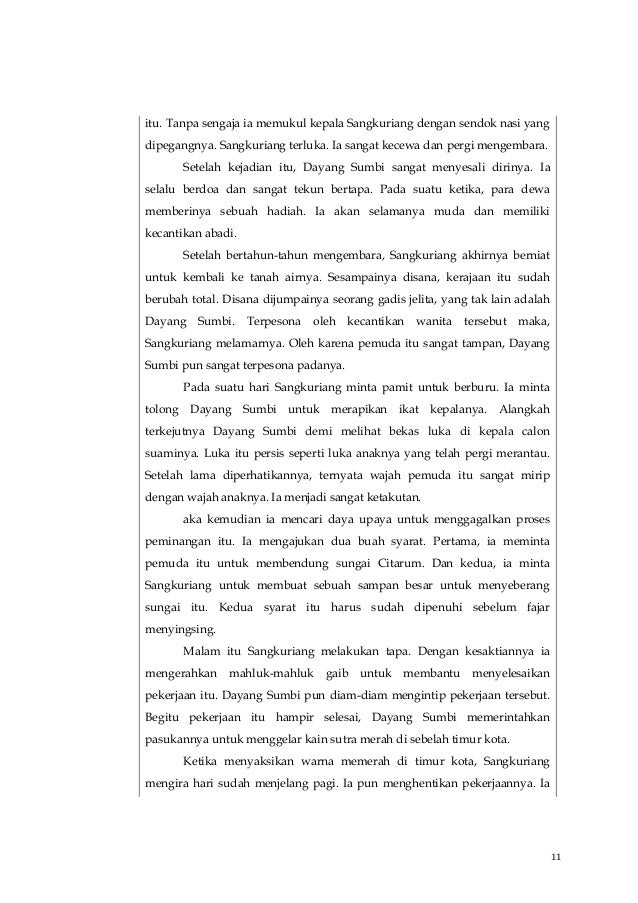 itu. Tanpa sengaja ia memukul kepala Sangkuriang dengan sendok nasi yang dipegangnya. Sangkuriang terluka. Ia sangat kecewa dan pergi mengembara.

Setelah kejadian itu, Dayang Sumbi sangat menyesali dirinya. Ia selalu berdoa dan sangat tekun bertapa. Pada suatu ketika, para dewa memberinya sebuah hadiah. Ia akan selamanya muda dan memiliki kecantikan abadi.

Setelah bertahun-tahun mengembara, Sangkuriang akhirnya berniat untuk kembali ke tanah airnya. Sesampainya disana, kerajaan itu sudah berubah total. Disana dijumpainya seorang gadis jelita, yang tak lain adalah Dayang Sumbi. Terpesona oleh kecantikan wanita tersebut maka, Sangkuriang melamarnya. Oleh karena pemuda itu sangat tampan, Dayang Sumbi pun sangat terpesona padanya.

Pada suatu hari Sangkuriang minta pamit untuk berburu. Ia minta tolong Dayang Sumbi untuk merapikan ikat kepalanya. Alangkah terkejutnya Dayang Sumbi demi melihat bekas luka di kepala calon suaminya. Luka itu persis seperti luka anaknya yang telah pergi merantau. Setelah lama diperhatikannya, ternyata wajah pemuda itu sangat mirip dengan wajah anaknya. Ia menjadi sangat ketakutan.

aka kemudian ia mencari daya upaya untuk menggagalkan proses peminangan itu. Ia mengajukan dua buah syarat. Pertama, ia meminta pemuda itu untuk membendung sungai Citarum. Dan kedua, ia minta Sangkuriang untuk membuat sebuah sampan besar untuk menyeberang sungai itu. Kedua syarat itu harus sudah dipenuhi sebelum fajar menyingsing.

Malam itu Sangkuriang melakukan tapa. Dengan kesaktiannya ia mengerahkan mahluk-mahluk gaib untuk membantu menyelesaikan pekerjaan itu. Dayang Sumbi pun diam-diam mengintip pekerjaan tersebut. Begitu pekerjaan itu hampir selesai, Dayang Sumbi memerintahkan pasukannya untuk menggelar kain sutra merah di sebelah timur kota.

Ketika menyaksikan warna memerah di timur kota, Sangkuriang mengira hari sudah menjelang pagi. Ia pun menghentikan pekerjaannya. Ia

11